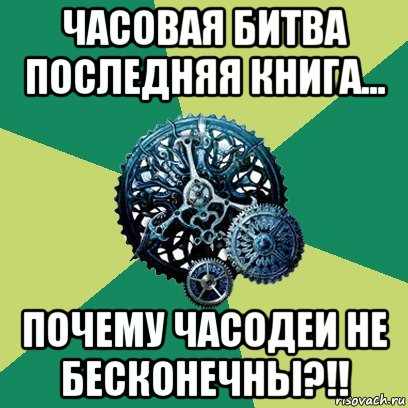 ЧАСОВАЯ БИТВА ПОСЛЕДНЯЯ КНИГА...

ПОЧЕМУ ЧАСОДЕИ НЕ БЕСКОНЕЧНЫ?!!

risovach.ru